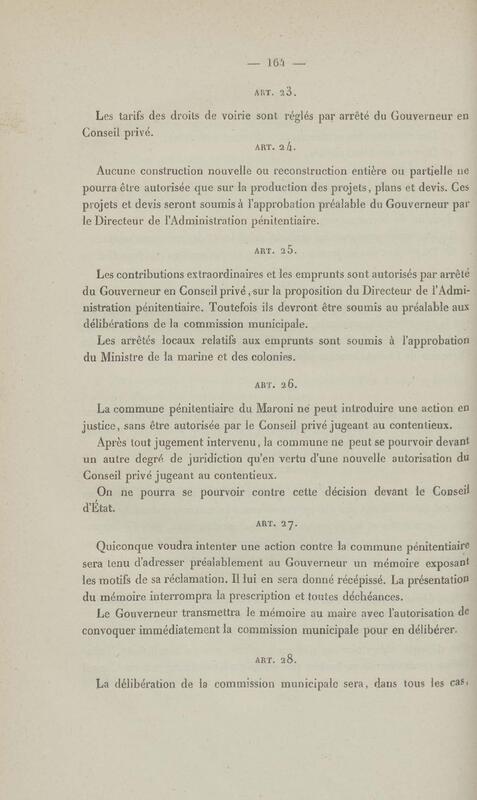 — 164 —

ART. 23.

Les tarifs des droits de voirie sont réglés par arrêté du Gouverneur en Conseil privé.

ART. 24.

Aucune construction nouvelle ou reconstruction entière ou partielle ne pourra être autorisée que sur la production des projets, plans et devis. Ces projets et devis seront soumis à l'approbation préalable du Gouverneur par le Directeur de l'Administration pénitentiaire.

ART. 25.

Les contributions extraordinaires et les emprunts sont autorisés par arrêté du Gouverneur en Conseil privé, sur la proposition du Directeur de l'Administration pénitentiaire. Toutefois ils devront être soumis au préalable aux délibérations de la commission municipale.

Les arrêtés locaux relatifs aux emprunts sont soumis à l'approbation du Ministre de la marine et des colonies.

ART. 26.

La commune pénitentiaire du Maroni ne peut introduire une action en justice, sans être autorisée par le Conseil privé jugeant au contentieux.

Après tout jugement intervenu, la commune ne peut se pourvoir devant un autre degré de juridiction qu'en vertu d'une nouvelle autorisation du Conseil privé jugeant au contentieux.

On ne pourra se pourvoir contre cette décision devant le Conseil d'État.

ART. 27.

Quiconque voudra intenter une action contre la commune pénitentiaire sera tenu d'adresser préalablement au Gouverneur un mémoire exposant les motifs de sa réclamation. Il lui en sera donné récépissé. La présentation du mémoire interrompra la prescription et toutes déchéances.

Le Gouverneur transmettra le mémoire au maire avec l'autorisation de convoquer immédiatement la commission municipale pour en délibérer.

ART. 28.

La délibération de la commission municipale sera, dans tous les cas,